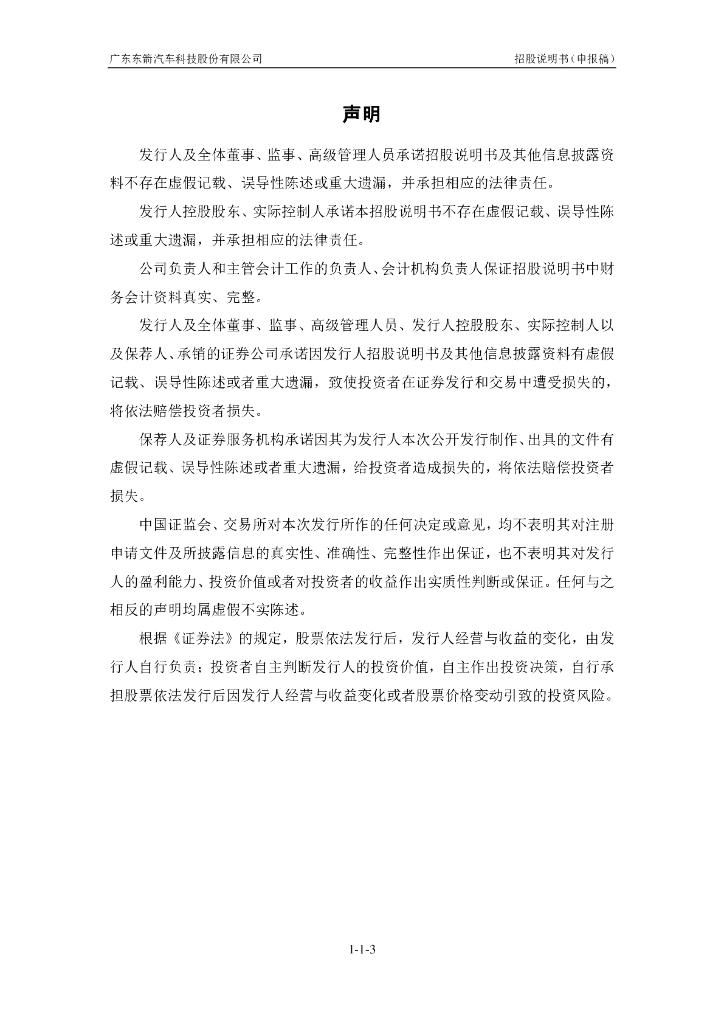 广东东箭汽车科技股份有限公司

招股说明书（申报稿）

声明

发行人及全体董事、监事、高级管理人员承诺招股说明书及其他信息披露资料不存在虚假记载、误导性陈述或重大遗漏，并承担相应的法律责任。

发行人控股股东、实际控制人承诺本招股说明书不存在虚假记载、误导性陈述或重大遗漏，并承担相应的法律责任。

公司负责人和主管会计工作的负责人、会计机构负责人保证招股说明书中财务会计资料真实、完整。

发行人及全体董事、监事、高级管理人员、发行人控股股东、实际控制人以及保荐人、承销的证券公司承诺因发行人招股说明书及其他信息披露资料有虚假记载、误导性陈述或者重大遗漏，致使投资者在证券发行和交易中遭受损失的，将依法赔偿投资者损失。

保荐人及证券服务机构承诺因其为发行人本次公开发行制作、出具的文件有虚假记载、误导性陈述或者重大遗漏，给投资者造成损失的，将依法赔偿投资者损失。

中国证监会、交易所对本次发行所作的任何决定或意见，均不表明其对注册申请文件及所披露信息的真实性、准确性、完整性作出保证，也不表明其对发行人的盈利能力、投资价值或者对投资者的收益作出实质性判断或保证。任何与之相反的声明均属虚假不实陈述。

根据《证券法》的规定，股票依法发行后，发行人经营与收益的变化，由发行人自行负责；投资者自主判断发行人的投资价值，自主作出投资决策，自行承担股票依法发行后因发行人经营与收益变化或者股票价格变动引致的投资风险。

1-1-3